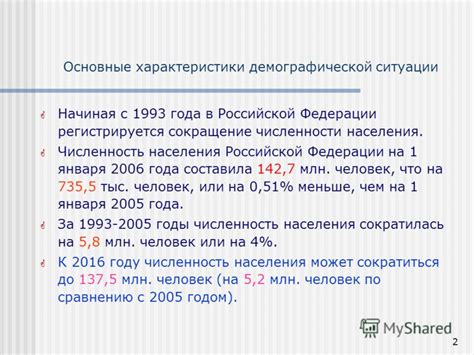 Основные характеристики демографической ситуации

Начиная с 1993 года в Российской Федерации регистрируется сокращение численности населения.

Численность населения Российской Федерации на 1 января 2006 года составила 142,7 млн. человек, что на 735,5 тыс. человек, или на 0,51% меньше, чем на 1 января 2005 года.

За 1993-2005 годы численность населения сократилась на 5,8 млн. человек или на 4%.

К 2016 году численность населения может сократиться до 137,5 млн. человек (на 5,2 млн. человек по сравнению с 2005 годом).

MyShared

2